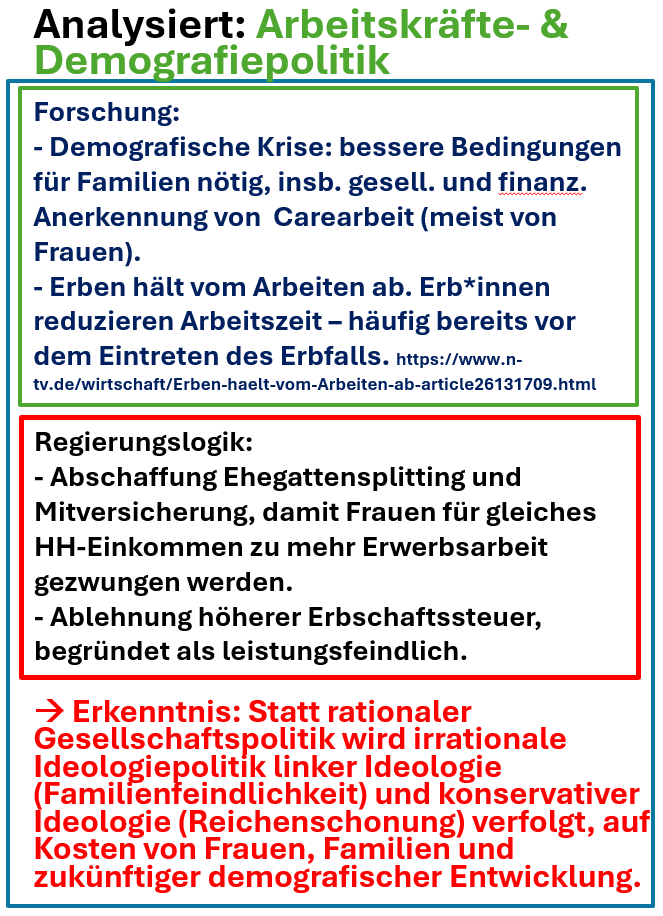 Analysiert: Arbeitskräfte- & Demografiepolitik

Forschung:
- Demografische Krise: bessere Bedingungen für Familien nötig, insb. gesell. und finanz. Anerkennung von Carearbeit (meist von Frauen).
- Erben hält vom Arbeiten ab. Erb*innen reduzieren Arbeitszeit – häufig bereits vor dem Eintreten des Erbfalls. https://www.n-tv.de/wirtschaft/Erben-haelt-vom-Arbeiten-ab-article26131709.html

Regierungslogik:
- Abschaffung Ehegattensplitting und Mitversicherung, damit Frauen für gleiches HH-Einkommen zu mehr Erwerbsarbeit gezwungen werden.
- Ablehnung höherer Erbschaftssteuer, begründet als leistungsfeindlich.

→ Erkenntnis: Statt rationaler Gesellschaftspolitik wird irrationale Ideologiepolitik linker Ideologie (Familienfeindlichkeit) und konservativer Ideologie (Reichenschonung) verfolgt, auf Kosten von Frauen, Familien und zukünftiger demografischer Entwicklung.